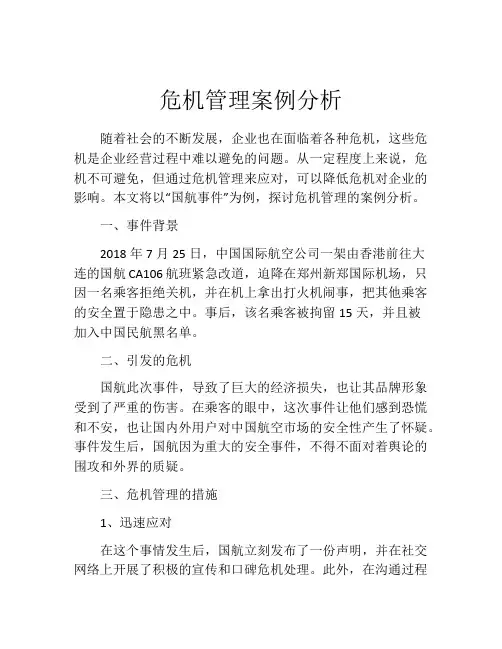 危机管理案例分析

随着社会的不断发展，企业也在面临着各种危机，这些危机是企业经营过程中难以避免的问题。从一定程度上来说，危机不可避免，但通过危机管理来应对，可以降低危机对企业的影响。本文将以“国航事件”为例，探讨危机管理的案例分析。

一、事件背景

2018 年 7 月 25 日，中国国际航空公司一架由香港前往大连的国航 CA106 航班紧急改道，迫降在郑州新郑国际机场，只因一名乘客拒绝关机，并在机上拿出打火机闹事，把其他乘客的安全置于隐患之中。事后，该名乘客被拘留 15 天，并且被加入中国民航黑名单。

二、引发的危机

国航此次事件，导致了巨大的经济损失，也让其品牌形象受到了严重的伤害。在乘客的眼中，这次事件让他们感到恐慌和不安，也让国内外用户对中国航空市场的安全性产生了怀疑。事件发生后，国航因为重大的安全事件，不得不面对着舆论的围攻和外界的质疑。

三、危机管理的措施

1、迅速应对

在这个事情发生后，国航立刻发布了一份声明，并在社交网络上开展了积极的宣传和口碑危机处理。此外，在沟通过程